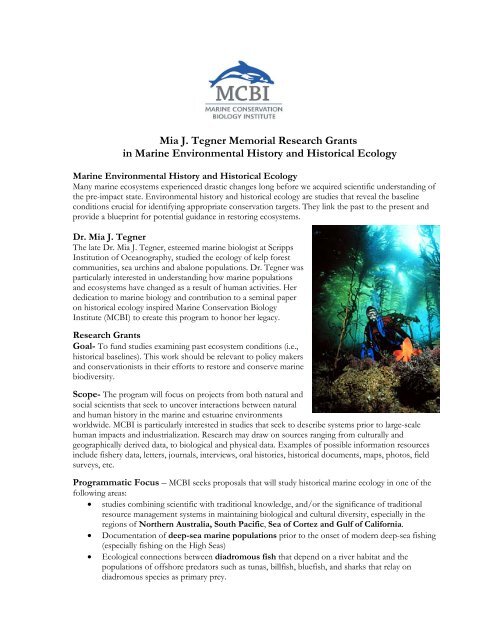 MCBI
MARINE CONSERVATION BIOLOGY INSTITUTE

Mia J. Tegner Memorial Research Grants
in Marine Environmental History and Historical Ecology

Marine Environmental History and Historical Ecology
Many marine ecosystems experienced drastic changes long before we acquired scientific understanding of the pre-impact state. Environmental history and historical ecology are studies that reveal the baseline conditions crucial for identifying appropriate conservation targets. They link the past to the present and provide a blueprint for potential guidance in restoring ecosystems.

Dr. Mia J. Tegner
The late Dr. Mia J. Tegner, esteemed marine biologist at Scripps Institution of Oceanography, studied the ecology of kelp forest communities, sea urchins and abalone populations. Dr. Tegner was particularly interested in understanding how marine populations and ecosystems have changed as a result of human activities. Her dedication to marine biology and contribution to a seminal paper on historical ecology inspired Marine Conservation Biology Institute (MCBI) to create this program to honor her legacy.

Research Grants
Goal- To fund studies examining past ecosystem conditions (i.e., historical baselines). This work should be relevant to policy makers and conservationists in their efforts to restore and conserve marine biodiversity.

Scope- The program will focus on projects from both natural and social scientists that seek to uncover interactions between natural and human history in the marine and estuarine environments worldwide. MCBI is particularly interested in studies that seek to describe systems prior to large-scale human impacts and industrialization. Research may draw on sources ranging from culturally and geographically derived data, to biological and physical data. Examples of possible information resources include fishery data, letters, journals, interviews, oral histories, historical documents, maps, photos, field surveys, etc.

Programmatic Focus – MCBI seeks proposals that will study historical marine ecology in one of the following areas:
• studies combining scientific with traditional knowledge, and/or the significance of traditional resource management systems in maintaining biological and cultural diversity, especially in the regions of Northern Australia, South Pacific, Sea of Cortez and Gulf of California.
• Documentation of deep-sea marine populations prior to the onset of modern deep-sea fishing (especially fishing on the High Seas)
• Ecological connections between diadromous fish that depend on a river habitat and the populations of offshore predators such as tunas, billfish, bluefish, and sharks that relay on diadromous species as primary prey.